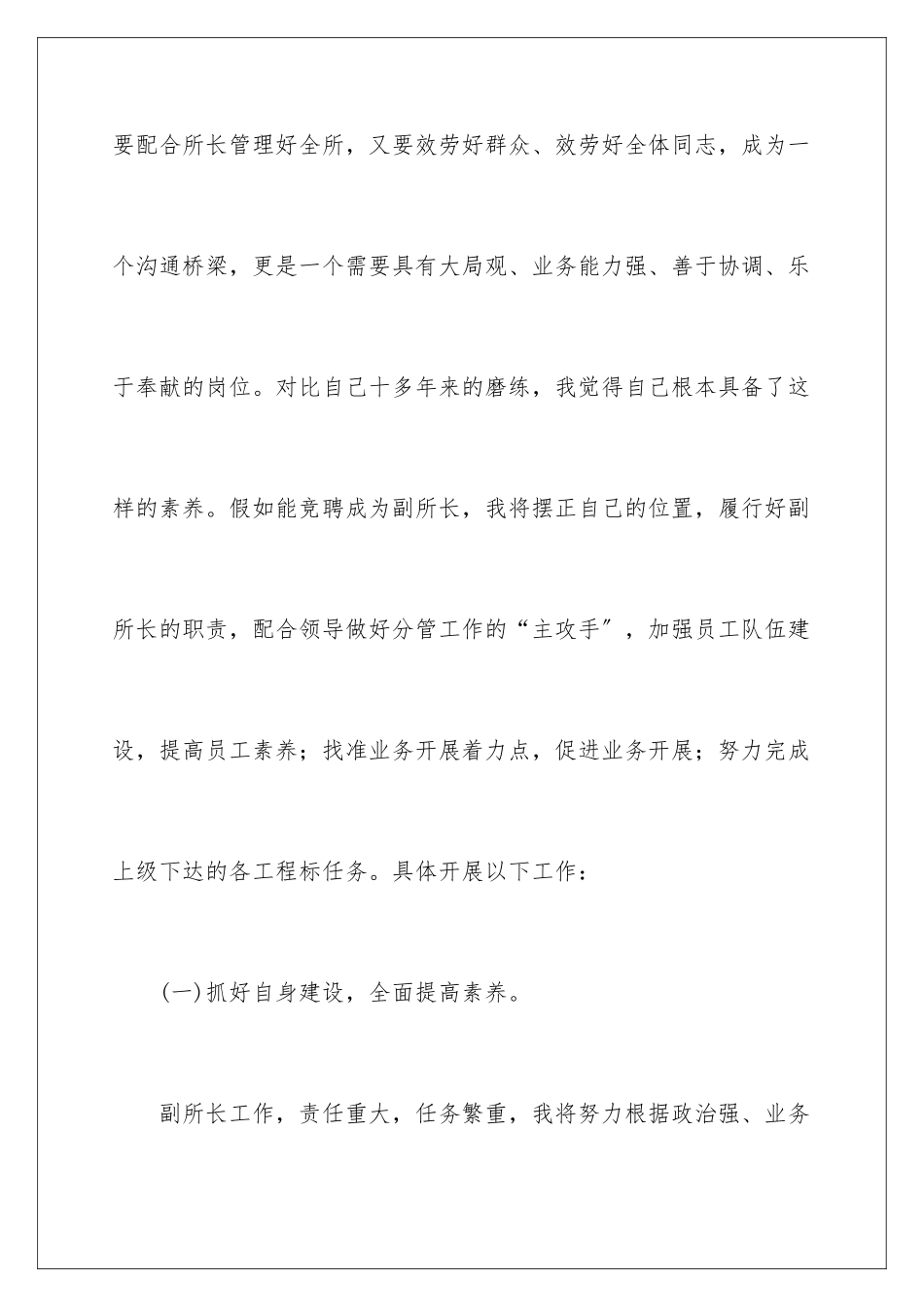 要配合所长管理好全所，又要效劳好群众、效劳好全体同志，成为一个沟通桥梁，更是一个需要具有大局观、业务能力强、善于协调、乐于奉献的岗位。对比自己十多年来的磨练，我觉得自己根本具备了这样的素养。假如能竞聘成为副所长，我将摆正自己的位置，履行好副所长的职责，配合领导做好分管工作的“主攻手”，加强员工队伍建设，提高员工素养；找准业务开展着力点，促进业务开展；努力完成上级下达的各工程标任务。具体开展以下工作：

(一)抓好自身建设，全面提高素养。

副所长工作，责任重大，任务繁重，我将努力根据政治强、业务